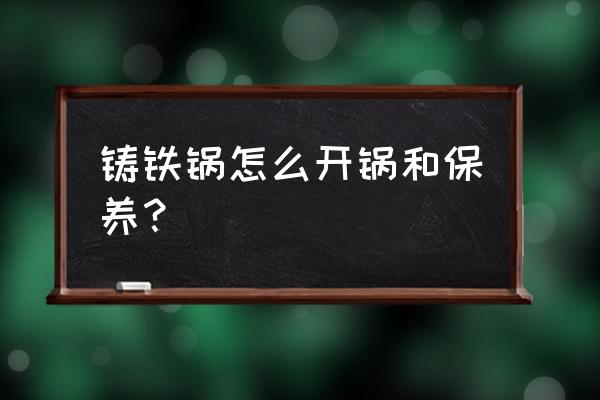 铸铁锅怎么开锅和保养？